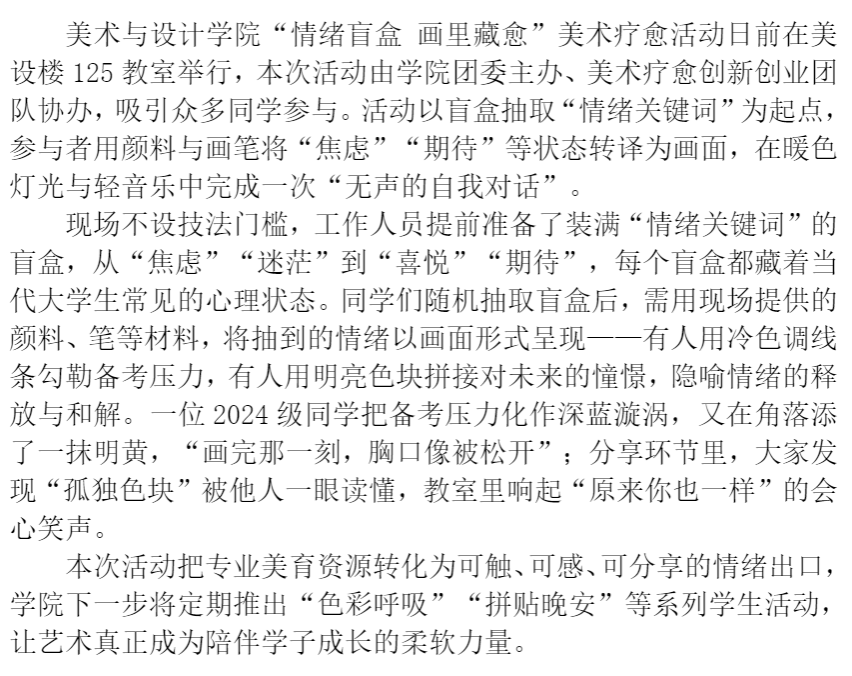 美术与设计学院“情绪盲盒 画里藏愈”美术疗愈活动日前在美设楼125教室举行，本次活动由学院团委主办、美术疗愈创新创业团队协办，吸引众多同学参与。活动以盲盒抽取“情绪关键词”为起点，参与者用颜料与画笔将“焦虑”“期待”等状态转译为画面，在暖色灯光与轻音乐中完成一次“无声的自我对话”。

现场不设技法门槛，工作人员提前准备了装满“情绪关键词”的盲盒，从“焦虑”“迷茫”到“喜悦”“期待”，每个盲盒都藏着当代大学生常见的心理状态。同学们随机抽取盲盒后，需用现场提供的颜料、笔等材料，将抽到的情绪以画面形式呈现——有人用冷色调线条勾勒备考压力，有人用明亮色块拼接对未来的憧憬，隐喻情绪的释放与和解。一位2024级同学把备考压力化作深蓝漩涡，又在角落添了一抹明黄，“画完那一刻，胸口像被松开”；分享环节里，大家发现“孤独色块”被他人一眼读懂，教室里响起“原来你也一样”的会心笑声。

本次活动把专业美育资源转化为可触、可感、可分享的情绪出口，学院下一步将定期推出“色彩呼吸”“拼贴晚安”等系列学生活动，让艺术真正成为陪伴学子成长的柔软力量。